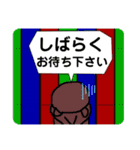 しばらく
お待ち下さい